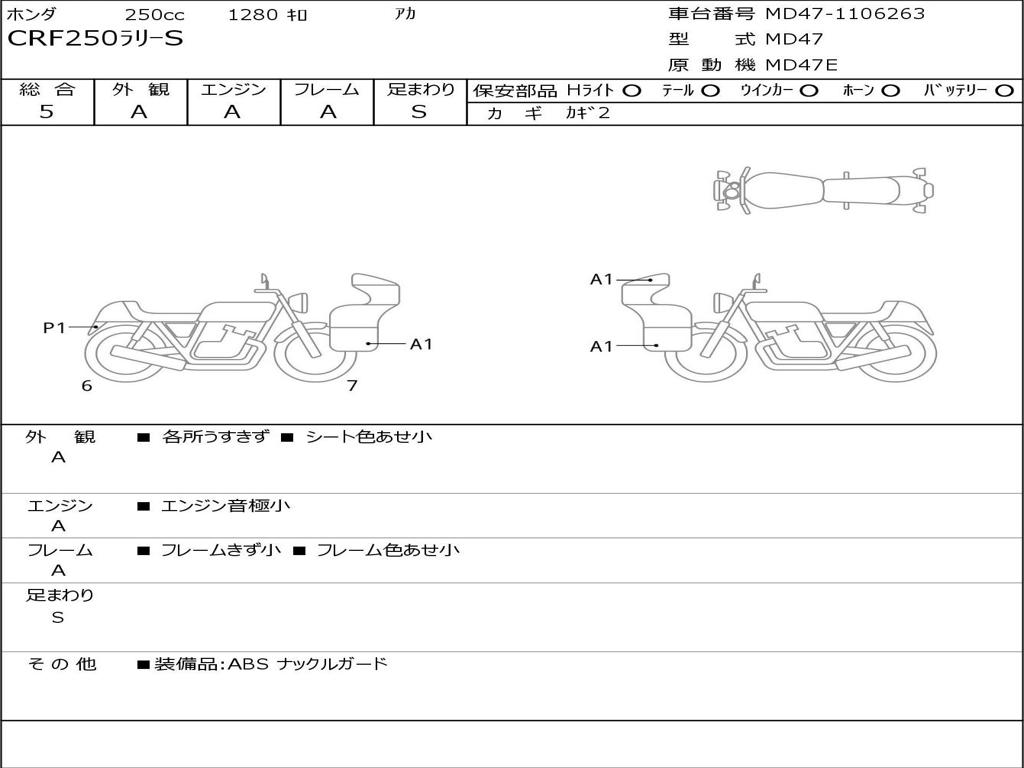 ホンダ 250cc 1280 ｷﾛ ｱｶ
CRF250ﾗﾘｰS

車台番号 MD47-1106263
型 式 MD47
原 動 機 MD47E

| 総 合 | 外 観 | エンジン | フレーム | 足まわり |
|---|---|---|---|---|
| 5 | A | A | A | S |

保安部品 Hﾗｲﾄ ○ ﾃｰﾙ ○ ｳｲﾝｶｰ ○ ﾎｰﾝ ○ ﾊﾞｯﾃﾘｰ ○
カ ギ ｶｷﾞ2

P1
A1
6
7
A1
A1

外 観
A
■ 各所うすきず ■ シート色あせ小

エンジン
A
■ エンジン音極小

フレーム
A
■ フレームきず小 ■ フレーム色あせ小

足まわり
S

そ の 他
■装備品:ABS ナックルガード